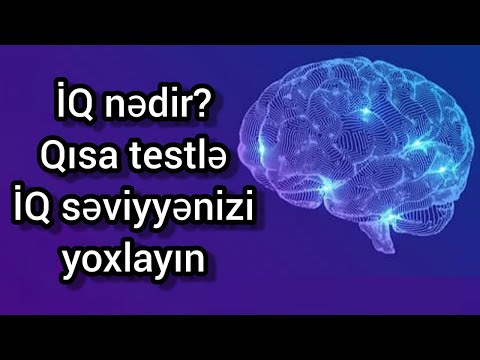 İQ nədir?
Qısa testlə
İQ səviyyənizi
yoxlayın